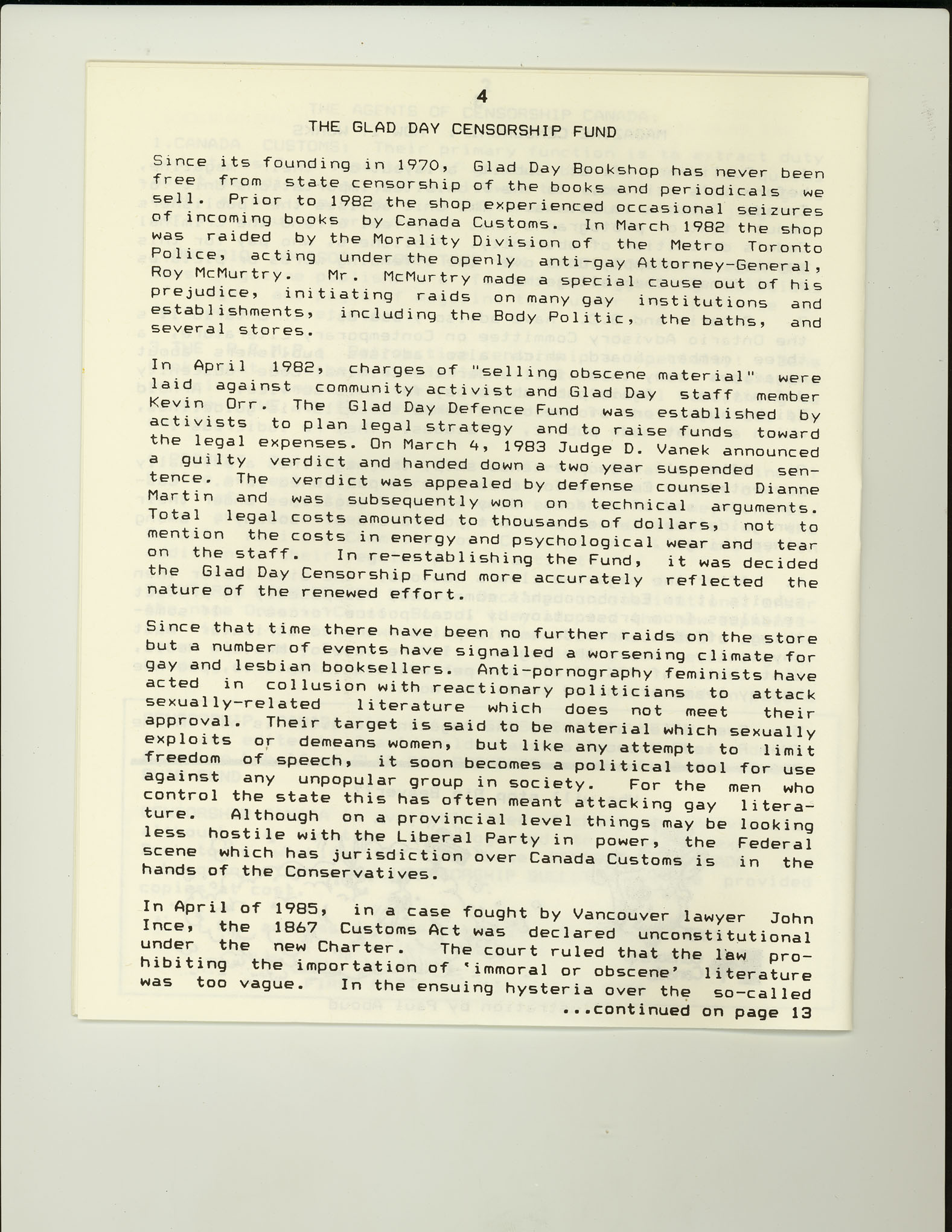 4

THE GLAD DAY CENSORSHIP FUND

Since its founding in 1970, Glad Day Bookshop has never been free from state censorship of the books and periodicals we sell. Prior to 1982 the shop experienced occasional seizures of incoming books by Canada Customs. In March 1982 the shop was raided by the Morality Division of the Metro Toronto Police, acting under the openly anti-gay Attorney-General, Roy McMurtry. Mr. McMurtry made a special cause out of his prejudice, initiating raids on many gay institutions and establishments, including the Body Politic, the baths, and several stores.

In April 1982, charges of "selling obscene material" were laid against community activist and Glad Day staff member Kevin Orr. The Glad Day Defence Fund was established by activists to plan legal strategy and to raise funds toward the legal expenses. On March 4, 1983 Judge D. Vanek announced a guilty verdict and handed down a two year suspended sentence. The verdict was appealed by defense counsel Dianne Martin and was subsequently won on technical arguments. Total legal costs amounted to thousands of dollars, not to mention the costs in energy and psychological wear and tear on the staff. In re-establishing the Fund, it was decided the Glad Day Censorship Fund more accurately reflected the nature of the renewed effort.

Since that time there have been no further raids on the store but a number of events have signalled a worsening climate for gay and lesbian booksellers. Anti-pornography feminists have acted in collusion with reactionary politicians to attack sexually-related literature which does not meet their approval. Their target is said to be material which sexually exploits or demeans women, but like any attempt to limit freedom of speech, it soon becomes a political tool for use against any unpopular group in society. For the men who control the state this has often meant attacking gay literature. Although on a provincial level things may be looking less hostile with the Liberal Party in power, the Federal scene which has jurisdiction over Canada Customs is in the hands of the Conservatives.

In April of 1985, in a case fought by Vancouver lawyer John Ince, the 1867 Customs Act was declared unconstitutional under the new Charter. The court ruled that the law prohibiting the importation of 'immoral or obscene' literature was too vague. In the ensuing hysteria over the so-called

...continued on page 13